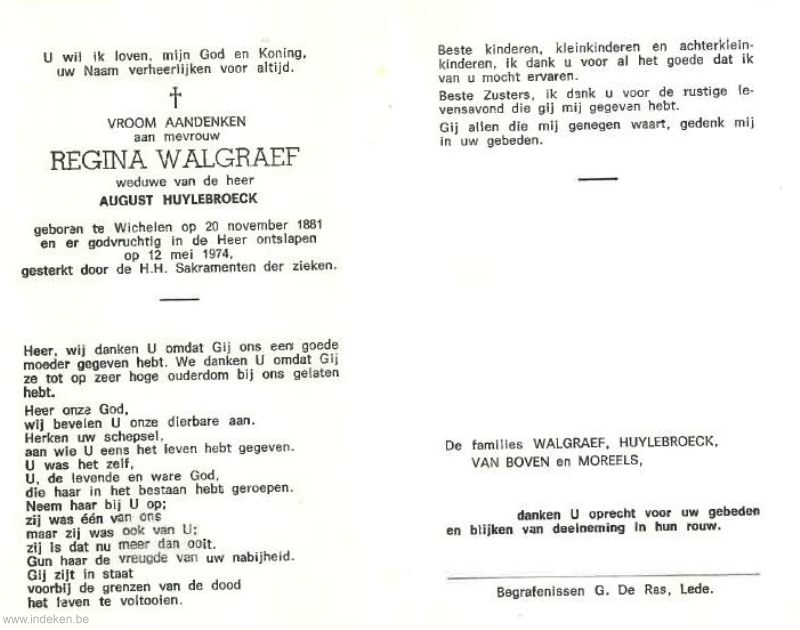 U wil ik loven, mijn God en Koning, uw Naam verheerlijken voor altijd.

†

VROOM AANDENKEN
aan mevrouw

REGINA WALGRAEF

weduwe van de heer

AUGUST HUYLEBROECK

geboren te Wichelen op 20 november 1881 en er godvruchtig in de Heer ontslapen op 12 mei 1974, gesterkt door de H.H. Sakramenten der zieken.

Heer, wij danken U omdat Gij ons een goede moeder gegeven hebt. We danken U omdat Gij ze tot op zeer hoge ouderdom bij ons gelaten hebt.

Heer onze God,
wij bevelen U onze dierbare aan.
Herken uw schepsel,
aan wie U eens het leven hebt gegeven.
U was het zelf,
U, de levende en ware God,
die haar in het bestaan hebt geroepen.
Neem haar bij U op;
zij was één van ons
maar zij was ook van U;
zij is dat nu meer dan ooit.
Gun haar de vreugde van uw nabijheid.
Gij zijt in staat
voorbij de grenzen van de dood
het leven te voltooien.

Beste kinderen, kleinkinderen en achterkleinkinderen, ik dank u voor al het goede dat ik van u mocht ervaren.

Beste Zusters, ik dank u voor de rustige levensavond die gij mij gegeven hebt.

Gij allen die mij genegen waart, gedenk mij in uw gebeden.

De families WALGRAEF, HUYLEBROECK, VAN BOVEN en MOREELS,

danken U oprecht voor uw gebeden en blijken van deelneming in hun rouw.

Begrafenissen G. De Ras, Lede.

www.indeken.be